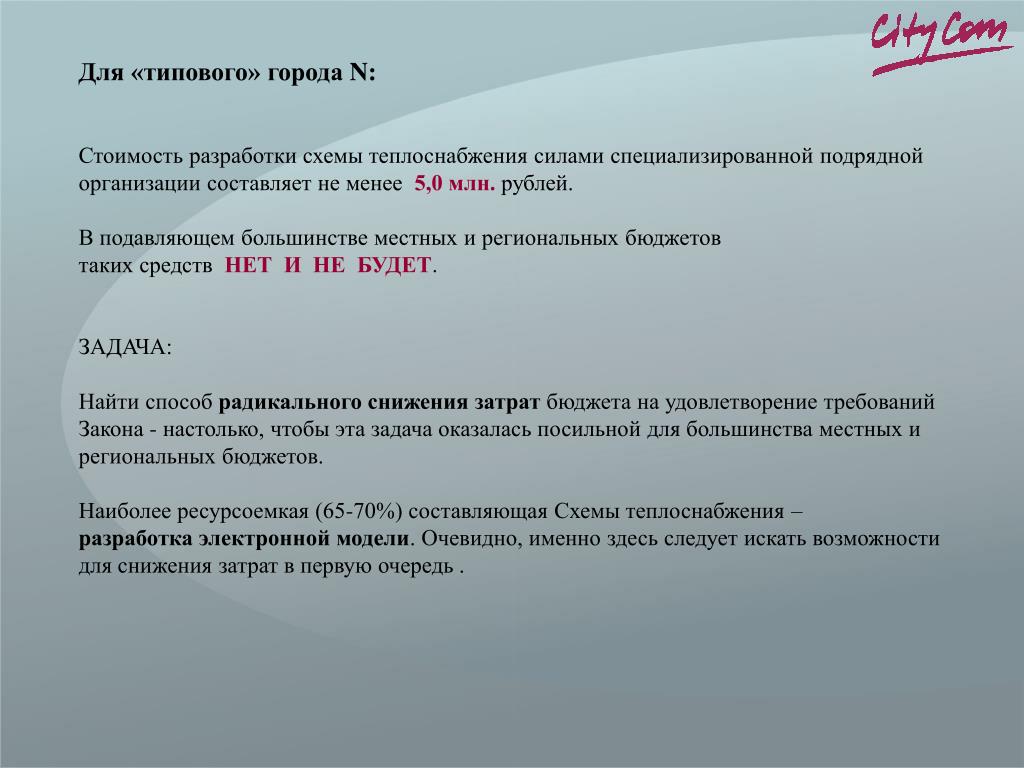 CityCom

Для «типового» города N:

Стоимость разработки схемы теплоснабжения силами специализированной подрядной организации составляет не менее 5,0 млн. рублей.

В подавляющем большинстве местных и региональных бюджетов таких средств НЕТ И НЕ БУДЕТ.

ЗАДАЧА:

Найти способ радикального снижения затрат бюджета на удовлетворение требований Закона - настолько, чтобы эта задача оказалась посильной для большинства местных и региональных бюджетов.

Наиболее ресурсоемкая (65-70%) составляющая Схемы теплоснабжения – разработка электронной модели. Очевидно, именно здесь следует искать возможности для снижения затрат в первую очередь .